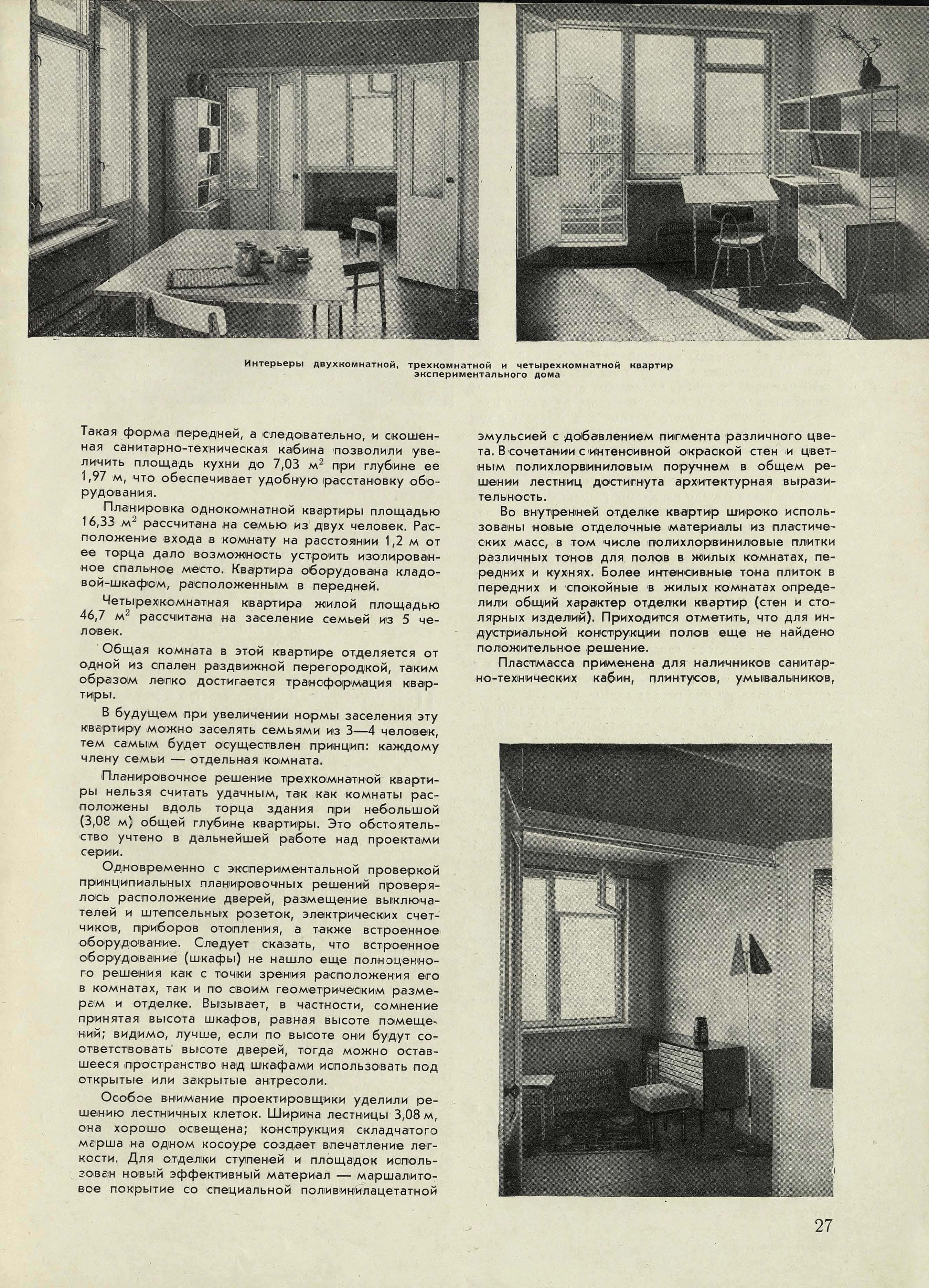 Интерьеры двухкомнатной, трехкомнатной и четырехкомнатной квартир экспериментального дома

Такая форма передней, а следовательно, и скошенная санитарно-техническая кабина позволили увеличить площадь кухни до 7,03 $м^2$ при глубине ее 1,97 м, что обеспечивает удобную расстановку оборудования.

Планировка однокомнатной квартиры площадью 16,33 $м^2$ рассчитана на семью из двух человек. Расположение входа в комнату на расстоянии 1,2 м от ее торца дало возможность устроить изолированное спальное место. Квартира оборудована кладовой-шкафом, расположенным в передней.

Четырехкомнатная квартира жилой площадью 46,7 $м^2$ рассчитана на заселение семьей из 5 человек.

Общая комната в этой квартире отделяется от одной из спален раздвижной перегородкой, таким образом легко достигается трансформация квартиры.

В будущем при увеличении нормы заселения эту квартиру можно заселять семьями из 3—4 человек, тем самым будет осуществлен принцип: каждому члену семьи — отдельная комната.

Планировочное решение трехкомнатной квартиры нельзя считать удачным, так как комнаты расположены вдоль торца здания при небольшой (3,08 м) общей глубине квартиры. Это обстоятельство учтено в дальнейшей работе над проектами серии.

Одновременно с экспериментальной проверкой принципиальных планировочных решений проверялось расположение дверей, размещение выключателей и штепсельных розеток, электрических счетчиков, приборов отопления, а также встроенное оборудование. Следует сказать, что встроенное оборудование (шкафы) не нашло еще полноценного решения как с точки зрения расположения его в комнатах, так и по своим геометрическим размерам и отделке. Вызывает, в частности, сомнение принятая высота шкафов, равная высоте помещений; видимо, лучше, если по высоте они будут соответствовать высоте дверей, тогда можно оставшееся пространство над шкафами использовать под открытые или закрытые антресоли.

Особое внимание проектировщики уделили решению лестничных клеток. Ширина лестницы 3,08 м, она хорошо освещена; конструкция складчатого марша на одном косоуре создает впечатление легкости. Для отделки ступеней и площадок использован новый эффективный материал — маршалитовое покрытие со специальной поливинилацетатной эмульсией с добавлением пигмента различного цвета. В сочетании с интенсивной окраской стен и цветным полихлорвиниловым поручнем в общем решении лестниц достигнута архитектурная выразительность.

Во внутренней отделке квартир широко использованы новые отделочные материалы из пластических масс, в том числе полихлорвиниловые плитки различных тонов для полов в жилых комнатах, передних и кухнях. Более интенсивные тона плиток в передних и спокойные в жилых комнатах определили общий характер отделки квартир (стен и столярных изделий). Приходится отметить, что для индустриальной конструкции полов еще не найдено положительное решение.

Пластмасса применена для наличников санитарно-технических кабин, плинтусов, умывальников,

27